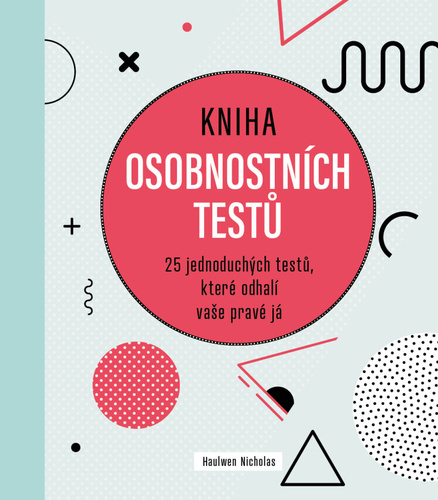 KNIHA
OSOBNOSTNÍCH TESTŮ

25 jednoduchých testů, které odhalí vaše pravé já

Haulwen Nicholas